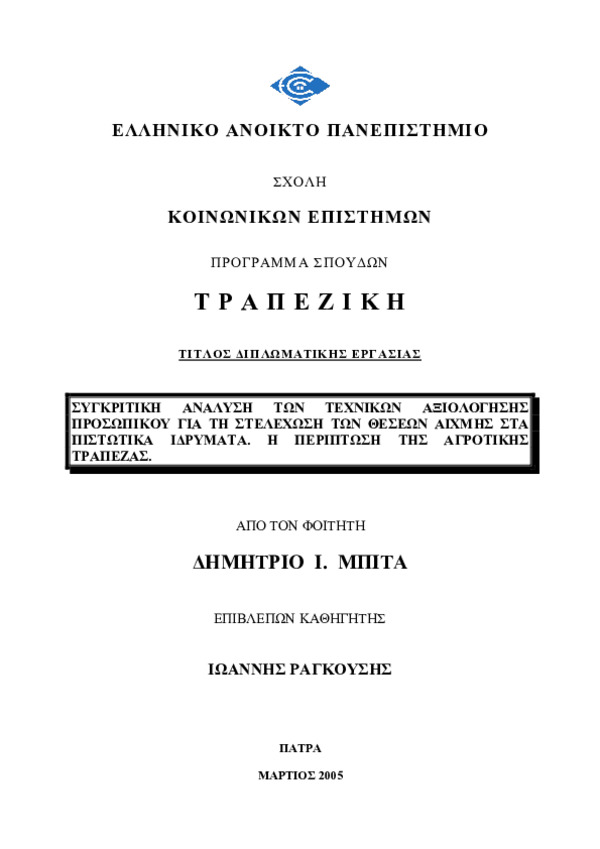 ΕΛΛΗΝΙΚΟ ΑΝΟΙΚΤΟ ΠΑΝΕΠΙΣΤΗΜΙΟ

ΣΧΟΛΗ

ΚΟΙΝΩΝΙΚΩΝ ΕΠΙΣΤΗΜΩΝ

ΠΡΟΓΡΑΜΜΑ ΣΠΟΥΔΩΝ

ΤΡΑΠΕΖΙΚΗ

ΤΙΤΛΟΣ ΔΙΠΛΩΜΑΤΙΚΗΣ ΕΡΓΑΣΙΑΣ

ΣΥΓΚΡΙΤΙΚΗ ΑΝΑΛΥΣΗ ΤΩΝ ΤΕΧΝΙΚΩΝ ΑΞΙΟΛΟΓΗΣΗΣ ΠΡΟΣΩΠΙΚΟΥ ΓΙΑ ΤΗ ΣΤΕΛΕΧΩΣΗ ΤΩΝ ΘΕΣΕΩΝ ΑΙΧΜΗΣ ΣΤΑ ΠΙΣΤΩΤΙΚΑ ΙΔΡΥΜΑΤΑ. Η ΠΕΡΙΠΤΩΣΗ ΤΗΣ ΑΓΡΟΤΙΚΗΣ ΤΡΑΠΕΖΑΣ.

ΑΠΟ ΤΟΝ ΦΟΙΤΗΤΗ

ΔΗΜΗΤΡΙΟ Ι. ΜΠΙΤΑ

ΕΠΙΒΛΕΠΩΝ ΚΑΘΗΓΗΤΗΣ

ΙΩΑΝΝΗΣ ΡΑΓΚΟΥΣΗΣ

ΠΑΤΡΑ

ΜΑΡΤΙΟΣ 2005